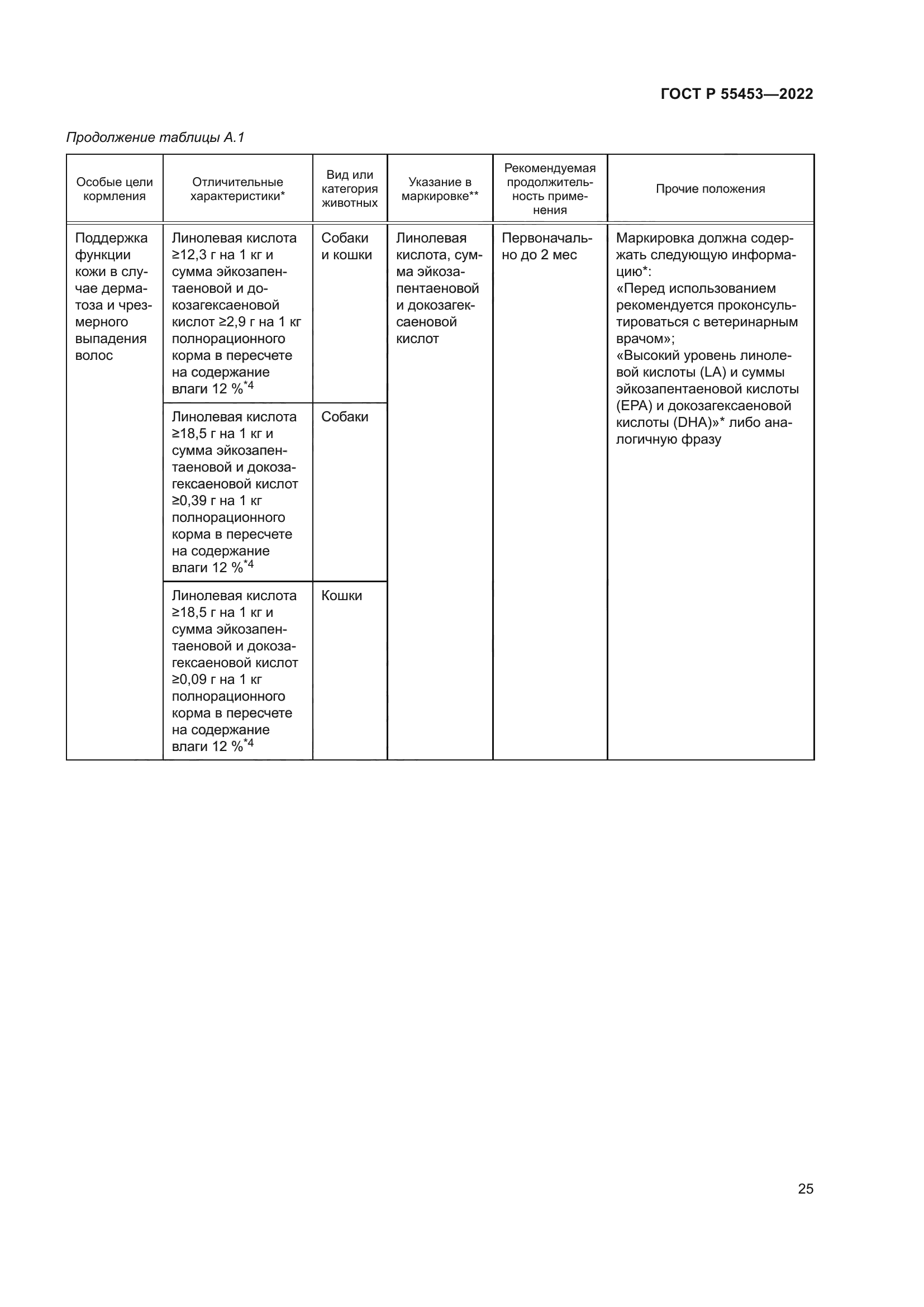 ГОСТ Р 55453—2022

Продолжение таблицы А.1

| Особые цели кормления | Отличительные характеристики* | Вид или категория животных | Указание в маркировке** | Рекомендуемая продолжительность применения | Прочие положения |
|---|---|---|---|---|---|
| Поддержка функции кожи в случае дерматоза и чрезмерного выпадения волос | Линолевая кислота ≥12,3 г на 1 кг и сумма эйкозапентаеновой и докозагексаеновой кислот ≥2,9 г на 1 кг полнорационного корма в пересчете на содержание влаги 12 %$^{*4}$ | Собаки и кошки | Линолевая кислота, сумма эйкозапентаеновой и докозагексаеновой кислот | Первоначально до 2 мес | Маркировка должна содержать следующую информацию*: «Перед использованием рекомендуется проконсультироваться с ветеринарным врачом»; «Высокий уровень линолевой кислоты (LA) и суммы эйкозапентаеновой кислоты (EPA) и докозагексаеновой кислоты (DHA)»* либо аналогичную фразу |
| | Линолевая кислота ≥18,5 г на 1 кг и сумма эйкозапентаеновой и докозагексаеновой кислот ≥0,39 г на 1 кг полнорационного корма в пересчете на содержание влаги 12 %$^{*4}$ | Собаки | | | |
| | Линолевая кислота ≥18,5 г на 1 кг и сумма эйкозапентаеновой и докозагексаеновой кислот ≥0,09 г на 1 кг полнорационного корма в пересчете на содержание влаги 12 %$^{*4}$ | Кошки | | | |

25